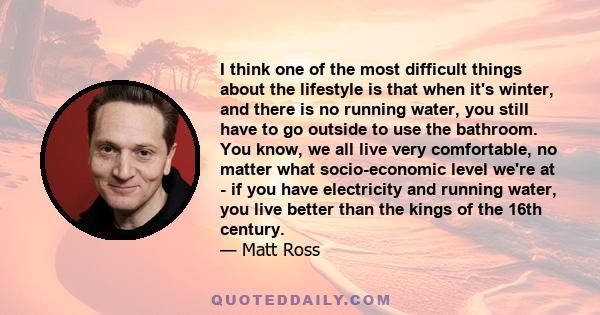 I think one of the most difficult things about the lifestyle is that when it's winter, and there is no running water, you still have to go outside to use the bathroom. You know, we all live very comfortable, no matter what socio-economic level we're at - if you have electricity and running water, you live better than the kings of the 16th century.
— Matt Ross

QUOTEDDAILY.COM